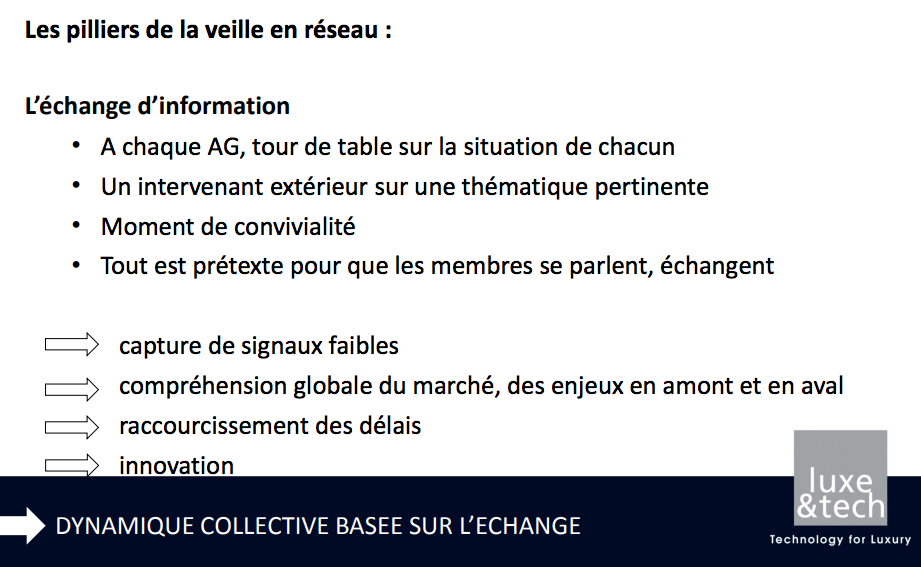 Les pilliers de la veille en réseau :

L'échange d'information

• A chaque AG, tour de table sur la situation de chacun
• Un intervenant extérieur sur une thématique pertinente
• Moment de convivialité
• Tout est prétexte pour que les membres se parlent, échangent

capture de signaux faibles
compréhension globale du marché, des enjeux en amont et en aval
raccourcissement des délais
innovation

DYNAMIQUE COLLECTIVE BASEE SUR L'ECHANGE

luxe
&tech
Technology for Luxury